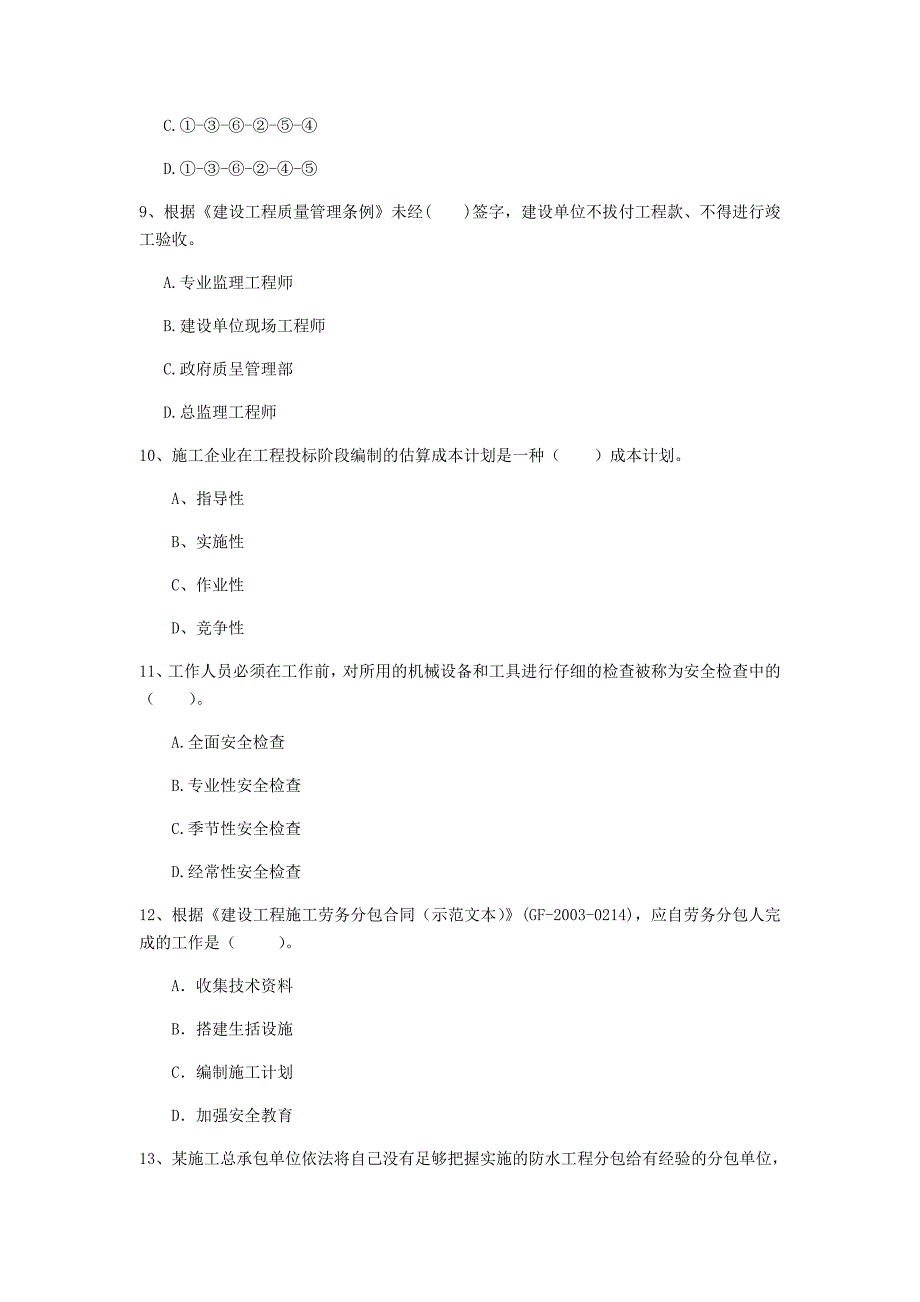 C. ①-③-⑥-②-⑤-④

D. ①-③-⑥-②-④-⑤

9、根据《建设工程质量管理条例》未经（　　）签字，建设单位不拔付工程款、不得进行竣工验收。

A. 专业监理工程师

B. 建设单位现场工程师

C. 政府质呈管理部

D. 总监理工程师

10、施工企业在工程投标阶段编制的估算成本计划是一种（　　）成本计划。

A、指导性

B、实施性

C、作业性

D、竞争性

11、工作人员必须在工作前，对所用的机械设备和工具进行仔细的检查被称为安全检查中的（　　）。

A. 全面安全检查

B. 专业性安全检查

C. 季节性安全检查

D. 经常性安全检查

12、根据《建设工程施工劳务分包合同（示范文本）》(GF-2003-0214)，应自劳务分包人完成的工作是（　　）。

A. 收集技术资料

B. 搭建生括设施

C. 编制施工计划

D. 加强安全教育

13、某施工总承包单位依法将自己没有足够把握实施的防水工程分包给有经验的分包单位，